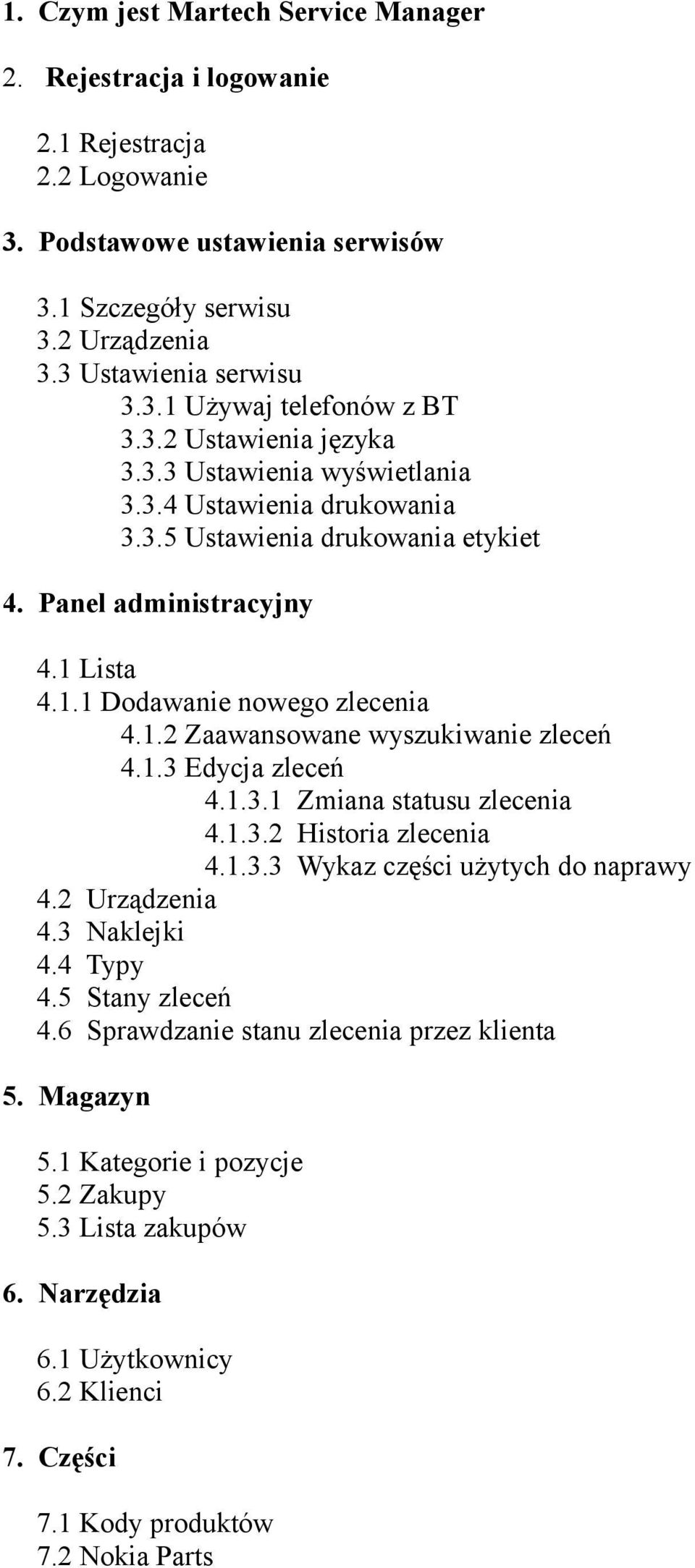 1. Czym jest Martech Service Manager

2. Rejestracja i logowanie

2.1 Rejestracja
2.2 Logowanie

3. Podstawowe ustawienia serwisów

3.1 Szczegóły serwisu
3.2 Urządzenia
3.3 Ustawienia serwisu
3.3.1 Używaj telefonów z BT
3.3.2 Ustawienia języka
3.3.3 Ustawienia wyświetlania
3.3.4 Ustawienia drukowania
3.3.5 Ustawienia drukowania etykiet

4. Panel administracyjny

4.1 Lista
4.1.1 Dodawanie nowego zlecenia
4.1.2 Zaawansowane wyszukiwanie zleceń
4.1.3 Edycja zleceń
4.1.3.1 Zmiana statusu zlecenia
4.1.3.2 Historia zlecenia
4.1.3.3 Wykaz części użytych do naprawy
4.2 Urządzenia
4.3 Naklejki
4.4 Typy
4.5 Stany zleceń
4.6 Sprawdzanie stanu zlecenia przez klienta

5. Magazyn

5.1 Kategorie i pozycje
5.2 Zakupy
5.3 Lista zakupów

6. Narzędzia

6.1 Użytkownicy
6.2 Klienci

7. Części

7.1 Kody produktów
7.2 Nokia Parts